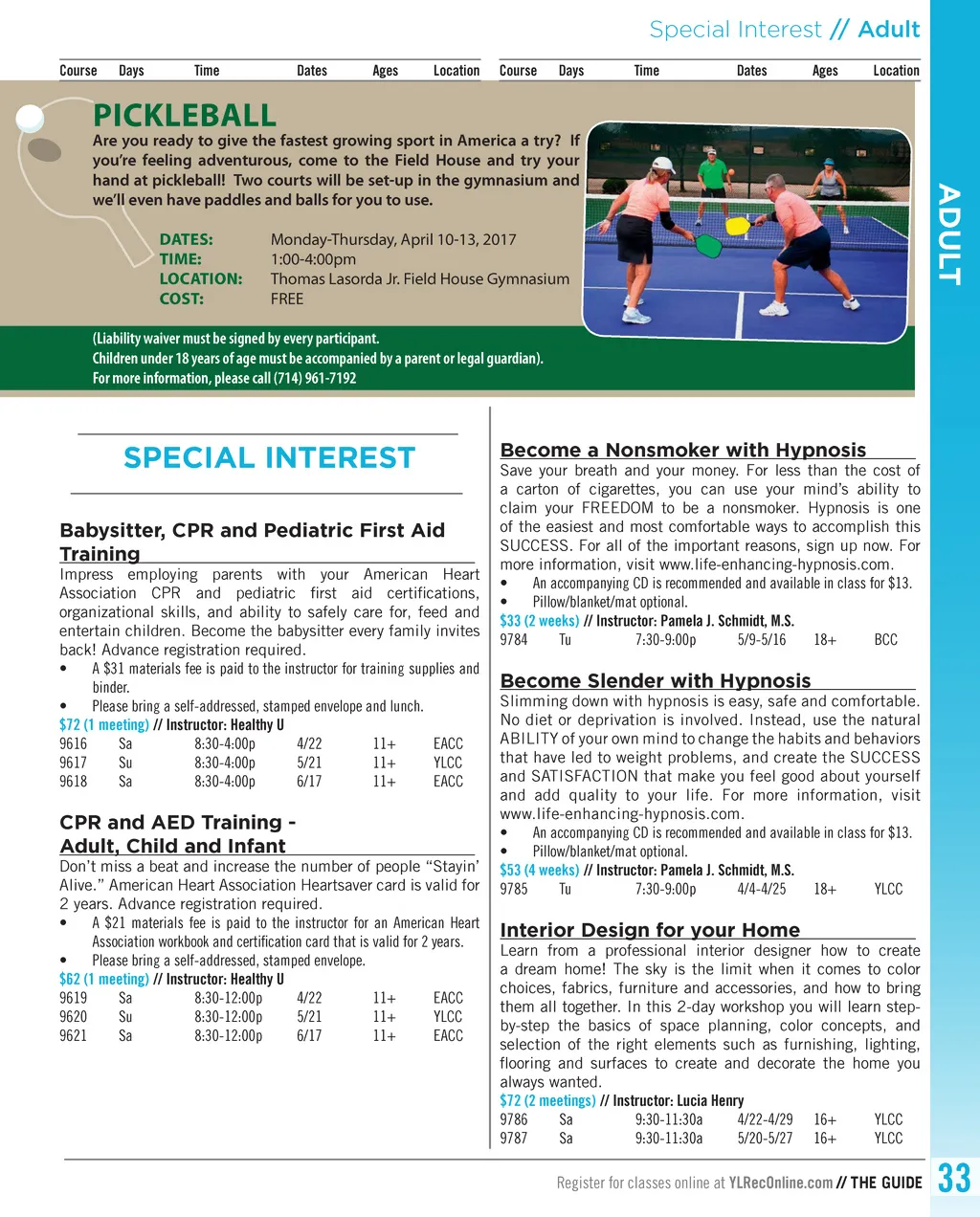 Special Interest // Adult

| Course | Days | Time | Dates | Ages | Location |
|---|---|---|---|---|---|

| Course | Days | Time | Dates | Ages | Location |
|---|---|---|---|---|---|

PICKLEBALL

Are you ready to give the fastest growing sport in America a try? If you're feeling adventurous, come to the Field House and try your hand at pickleball! Two courts will be set-up in the gymnasium and we'll even have paddles and balls for you to use.

DATES: Monday-Thursday, April 10-13, 2017
TIME: 1:00-4:00pm
LOCATION: Thomas Lasorda Jr. Field House Gymnasium
COST: FREE

(Liability waiver must be signed by every participant.
Children under 18 years of age must be accompanied by a parent or legal guardian).
For more information, please call (714) 961-7192

ADULT

SPECIAL INTEREST

Babysitter, CPR and Pediatric First Aid Training

Impress employing parents with your American Heart Association CPR and pediatric first aid certifications, organizational skills, and ability to safely care for, feed and entertain children. Become the babysitter every family invites back! Advance registration required.
• A $31 materials fee is paid to the instructor for training supplies and binder.
• Please bring a self-addressed, stamped envelope and lunch.
$72 (1 meeting) // Instructor: Healthy U

| 9616 | Sa | 8:30-4:00p | 4/22 | 11+ | EACC |
|---|---|---|---|---|---|
| 9617 | Su | 8:30-4:00p | 5/21 | 11+ | YLCC |
| 9618 | Sa | 8:30-4:00p | 6/17 | 11+ | EACC |

CPR and AED Training - Adult, Child and Infant

Don't miss a beat and increase the number of people "Stayin' Alive." American Heart Association Heartsaver card is valid for 2 years. Advance registration required.
• A $21 materials fee is paid to the instructor for an American Heart Association workbook and certification card that is valid for 2 years.
• Please bring a self-addressed, stamped envelope.
$62 (1 meeting) // Instructor: Healthy U

| 9619 | Sa | 8:30-12:00p | 4/22 | 11+ | EACC |
|---|---|---|---|---|---|
| 9620 | Su | 8:30-12:00p | 5/21 | 11+ | YLCC |
| 9621 | Sa | 8:30-12:00p | 6/17 | 11+ | EACC |

Become a Nonsmoker with Hypnosis

Save your breath and your money. For less than the cost of a carton of cigarettes, you can use your mind's ability to claim your FREEDOM to be a nonsmoker. Hypnosis is one of the easiest and most comfortable ways to accomplish this SUCCESS. For all of the important reasons, sign up now. For more information, visit www.life-enhancing-hypnosis.com.
• An accompanying CD is recommended and available in class for $13.
• Pillow/blanket/mat optional.
$33 (2 weeks) // Instructor: Pamela J. Schmidt, M.S.

| 9784 | Tu | 7:30-9:00p | 5/9-5/16 | 18+ | BCC |
|---|---|---|---|---|---|

Become Slender with Hypnosis

Slimming down with hypnosis is easy, safe and comfortable. No diet or deprivation is involved. Instead, use the natural ABILITY of your own mind to change the habits and behaviors that have led to weight problems, and create the SUCCESS and SATISFACTION that make you feel good about yourself and add quality to your life. For more information, visit www.life-enhancing-hypnosis.com.
• An accompanying CD is recommended and available in class for $13.
• Pillow/blanket/mat optional.
$53 (4 weeks) // Instructor: Pamela J. Schmidt, M.S.

| 9785 | Tu | 7:30-9:00p | 4/4-4/25 | 18+ | YLCC |
|---|---|---|---|---|---|

Interior Design for your Home

Learn from a professional interior designer how to create a dream home! The sky is the limit when it comes to color choices, fabrics, furniture and accessories, and how to bring them all together. In this 2-day workshop you will learn step-by-step the basics of space planning, color concepts, and selection of the right elements such as furnishing, lighting, flooring and surfaces to create and decorate the home you always wanted.
$72 (2 meetings) // Instructor: Lucia Henry

| 9786 | Sa | 9:30-11:30a | 4/22-4/29 | 16+ | YLCC |
|---|---|---|---|---|---|
| 9787 | Sa | 9:30-11:30a | 5/20-5/27 | 16+ | YLCC |

Register for classes online at YLRecOnline.com // THE GUIDE 33